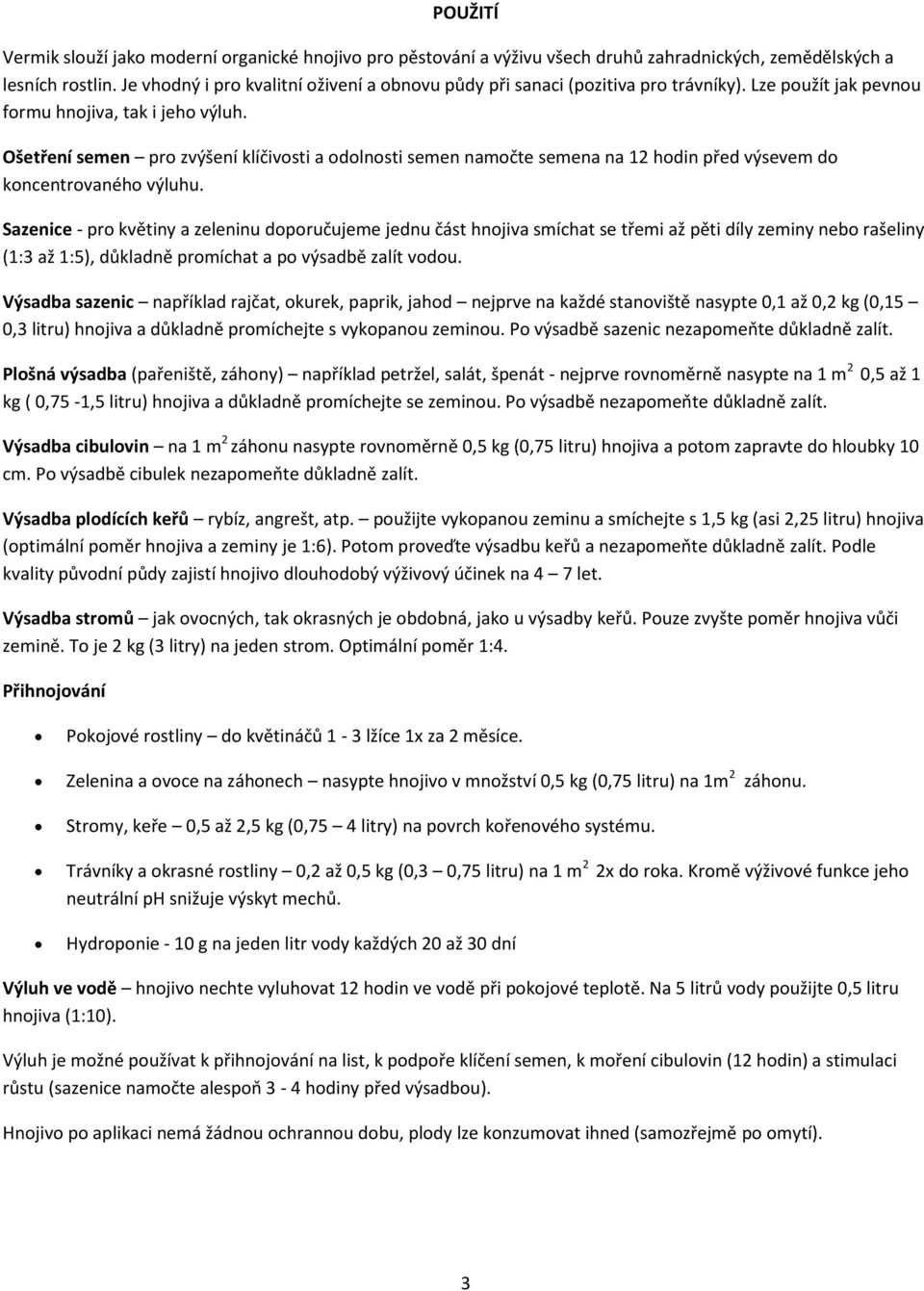 POUŽITÍ

Vermik slouží jako moderní organické hnojivo pro pěstování a výživu všech druhů zahradnických, zemědělských a lesních rostlin. Je vhodný i pro kvalitní oživení a obnovu půdy při sanaci (pozitiva pro trávníky). Lze použít jak pevnou formu hnojiva, tak i jeho výluh.

Ošetření semen – pro zvýšení klíčivosti a odolnosti semen namočte semena na 12 hodin před výsevem do koncentrovaného výluhu.

Sazenice - pro květiny a zeleninu doporučujeme jednu část hnojiva smíchat se třemi až pěti díly zeminy nebo rašeliny (1:3 až 1:5), důkladně promíchat a po výsadbě zalít vodou.

Výsadba sazenic – například rajčat, okurek, paprik, jahod – nejprve na každé stanoviště nasypte 0,1 až 0,2 kg (0,15 – 0,3 litru) hnojiva a důkladně promíchejte s vykopanou zeminou. Po výsadbě sazenic nezapomeňte důkladně zalít.

Plošná výsadba (pařeniště, záhony) – například petržel, salát, špenát - nejprve rovnoměrně nasypte na 1 m$^2$ 0,5 až 1 kg ( 0,75 -1,5 litru) hnojiva a důkladně promíchejte se zeminou. Po výsadbě nezapomeňte důkladně zalít.

Výsadba cibulovin – na 1 m$^2$ záhonu nasypte rovnoměrně 0,5 kg (0,75 litru) hnojiva a potom zapravte do hloubky 10 cm. Po výsadbě cibulek nezapomeňte důkladně zalít.

Výsadba plodících keřů – rybíz, angrešt, atp. – použijte vykopanou zeminu a smíchejte s 1,5 kg (asi 2,25 litru) hnojiva (optimální poměr hnojiva a zeminy je 1:6). Potom proveďte výsadbu keřů a nezapomeňte důkladně zalít. Podle kvality původní půdy zajistí hnojivo dlouhodobý výživový účinek na 4 – 7 let.

Výsadba stromů – jak ovocných, tak okrasných je obdobná, jako u výsadby keřů. Pouze zvyšte poměr hnojiva vůči zemině. To je 2 kg (3 litry) na jeden strom. Optimální poměr 1:4.

Přihnojování

• Pokojové rostliny – do květináčů 1 - 3 lžíce 1x za 2 měsíce.
• Zelenina a ovoce na záhonech – nasypte hnojivo v množství 0,5 kg (0,75 litru) na 1m$^2$ záhonu.
• Stromy, keře – 0,5 až 2,5 kg (0,75 – 4 litry) na povrch kořenového systému.
• Trávníky a okrasné rostliny – 0,2 až 0,5 kg (0,3 – 0,75 litru) na 1 m$^2$ 2x do roka. Kromě výživové funkce jeho neutrální pH snižuje výskyt mechů.
• Hydroponie - 10 g na jeden litr vody každých 20 až 30 dní

Výluh ve vodě – hnojivo nechte vyluhovat 12 hodin ve vodě při pokojové teplotě. Na 5 litrů vody použijte 0,5 litru hnojiva (1:10).

Výluh je možné používat k přihnojování na list, k podpoře klíčení semen, k moření cibulovin (12 hodin) a stimulaci růstu (sazenice namočte alespoň 3 - 4 hodiny před výsadbou).

Hnojivo po aplikaci nemá žádnou ochrannou dobu, plody lze konzumovat ihned (samozřejmě po omytí).

3